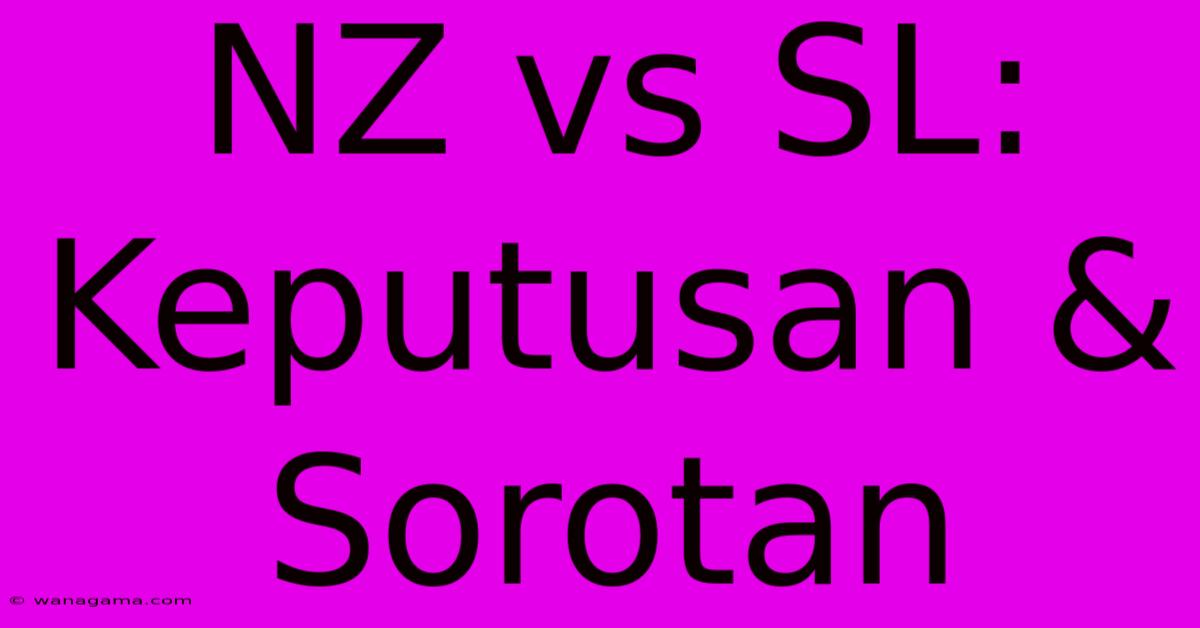 NZ vs SL: Keputusan & Sorotan

© wanagama.com